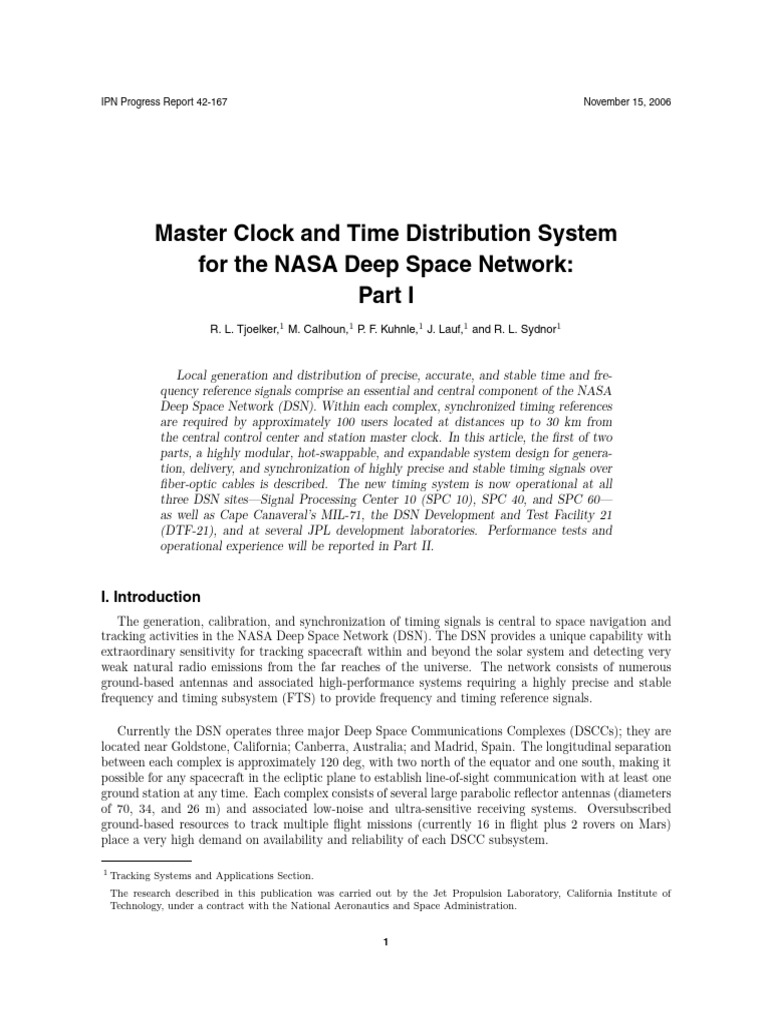 IPN Progress Report 42-167

November 15, 2006

Master Clock and Time Distribution System for the NASA Deep Space Network: Part I

R. L. Tjoelker,$^1$ M. Calhoun,$^1$ P. F. Kuhnle,$^1$ J. Lauf,$^1$ and R. L. Sydnor$^1$

Local generation and distribution of precise, accurate, and stable time and frequency reference signals comprise an essential and central component of the NASA Deep Space Network (DSN). Within each complex, synchronized timing references are required by approximately 100 users located at distances up to 30 km from the central control center and station master clock. In this article, the first of two parts, a highly modular, hot-swappable, and expandable system design for generation, delivery, and synchronization of highly precise and stable timing signals over fiber-optic cables is described. The new timing system is now operational at all three DSN sites—Signal Processing Center 10 (SPC 10), SPC 40, and SPC 60—as well as Cape Canaveral's MIL-71, the DSN Development and Test Facility 21 (DTF-21), and at several JPL development laboratories. Performance tests and operational experience will be reported in Part II.

I. Introduction

The generation, calibration, and synchronization of timing signals is central to space navigation and tracking activities in the NASA Deep Space Network (DSN). The DSN provides a unique capability with extraordinary sensitivity for tracking spacecraft within and beyond the solar system and detecting very weak natural radio emissions from the far reaches of the universe. The network consists of numerous ground-based antennas and associated high-performance systems requiring a highly precise and stable frequency and timing subsystem (FTS) to provide frequency and timing reference signals.

Currently the DSN operates three major Deep Space Communications Complexes (DSCCs); they are located near Goldstone, California; Canberra, Australia; and Madrid, Spain. The longitudinal separation between each complex is approximately 120 deg, with two north of the equator and one south, making it possible for any spacecraft in the ecliptic plane to establish line-of-sight communication with at least one ground station at any time. Each complex consists of several large parabolic reflector antennas (diameters of 70, 34, and 26 m) and associated low-noise and ultra-sensitive receiving systems. Oversubscribed ground-based resources to track multiple flight missions (currently 16 in flight plus 2 rovers on Mars) place a very high demand on availability and reliability of each DSCC subsystem.

$^1$ Tracking Systems and Applications Section.

The research described in this publication was carried out by the Jet Propulsion Laboratory, California Institute of Technology, under a contract with the National Aeronautics and Space Administration.

1